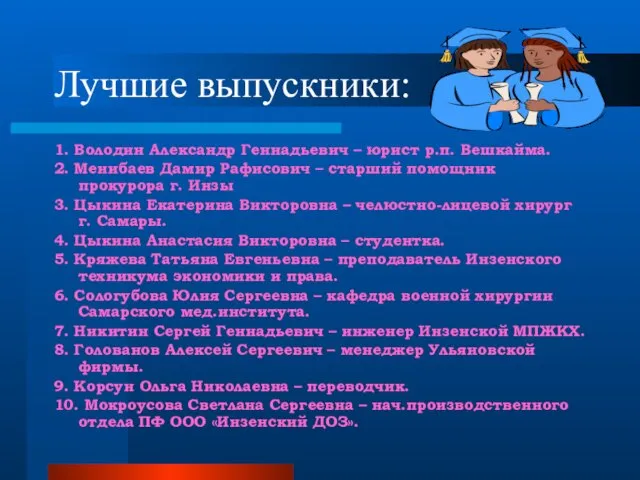 Лучшие выпускники:

1. Володин Александр Геннадьевич – юрист р.п. Вешкайма.
2. Менибаев Дамир Рафисович – старший помощник прокурора г. Инзы
3. Цыкина Екатерина Викторовна – челюстно-лицевой хирург г. Самары.
4. Цыкина Анастасия Викторовна – студентка.
5. Кряжева Татьяна Евгеньевна – преподаватель Инзенского техникума экономики и права.
6. Сологубова Юлия Сергеевна – кафедра военной хирургии Самарского мед.института.
7. Никитин Сергей Геннадьевич – инженер Инзенской МПЖКХ.
8. Голованов Алексей Сергеевич – менеджер Ульяновской фирмы.
9. Корсун Ольга Николаевна – переводчик.
10. Мокроусова Светлана Сергеевна – нач.производственного отдела ПФ ООО «Инзенский ДОЗ».